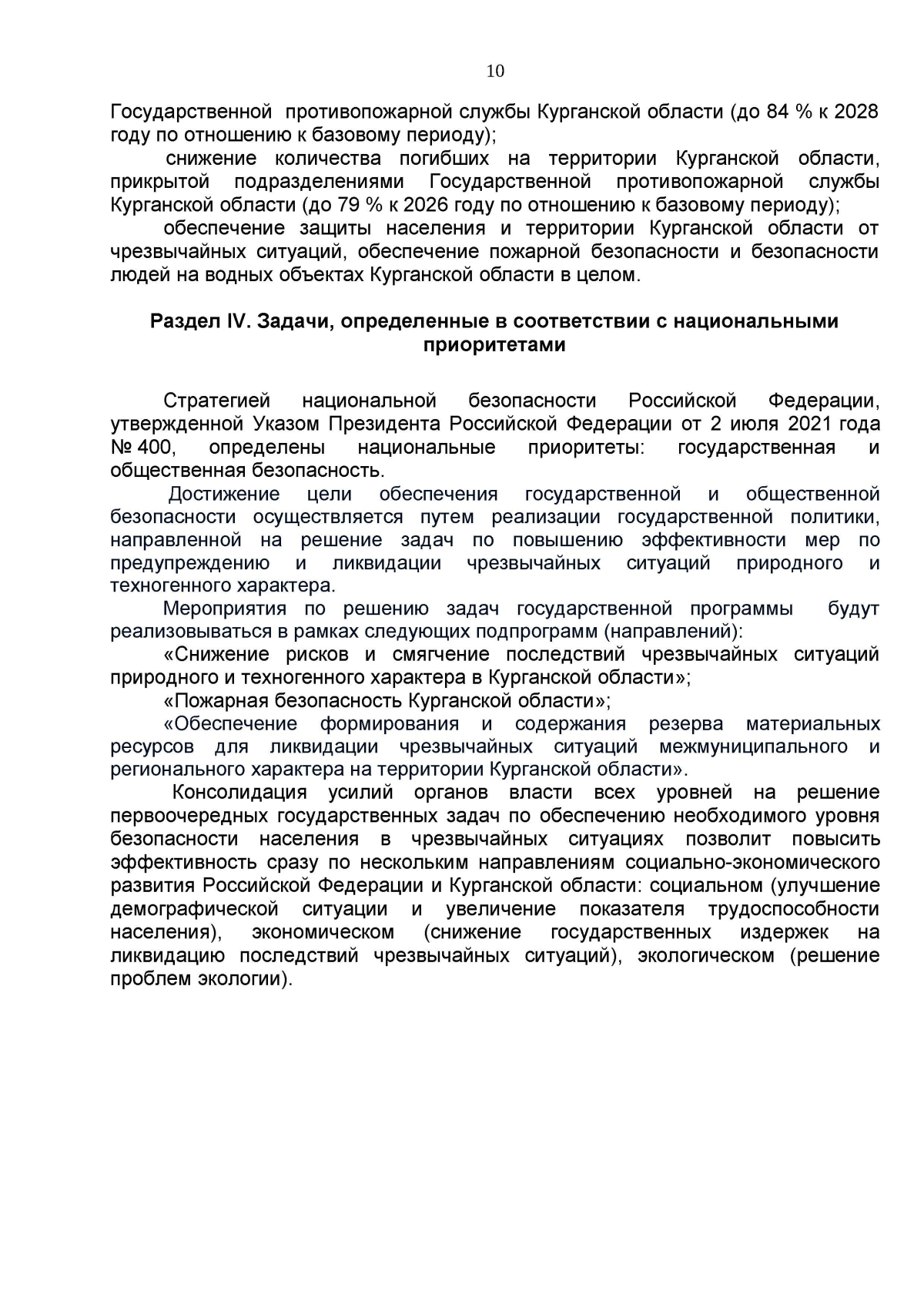 10

Государственной противопожарной службы Курганской области (до 84 % к 2028 году по отношению к базовому периоду);

снижение количества погибших на территории Курганской области, прикрытой подразделениями Государственной противопожарной службы Курганской области (до 79 % к 2026 году по отношению к базовому периоду);

обеспечение защиты населения и территории Курганской области от чрезвычайных ситуаций, обеспечение пожарной безопасности и безопасности людей на водных объектах Курганской области в целом.

Раздел IV. Задачи, определенные в соответствии с национальными приоритетами

Стратегией национальной безопасности Российской Федерации, утвержденной Указом Президента Российской Федерации от 2 июля 2021 года № 400, определены национальные приоритеты: государственная и общественная безопасность.

Достижение цели обеспечения государственной и общественной безопасности осуществляется путем реализации государственной политики, направленной на решение задач по повышению эффективности мер по предупреждению и ликвидации чрезвычайных ситуаций природного и техногенного характера.

Мероприятия по решению задач государственной программы будут реализовываться в рамках следующих подпрограмм (направлений):

«Снижение рисков и смягчение последствий чрезвычайных ситуаций природного и техногенного характера в Курганской области»;

«Пожарная безопасность Курганской области»;

«Обеспечение формирования и содержания резерва материальных ресурсов для ликвидации чрезвычайных ситуаций межмуниципального и регионального характера на территории Курганской области».

Консолидация усилий органов власти всех уровней на решение первоочередных государственных задач по обеспечению необходимого уровня безопасности населения в чрезвычайных ситуациях позволит повысить эффективность сразу по нескольким направлениям социально-экономического развития Российской Федерации и Курганской области: социальном (улучшение демографической ситуации и увеличение показателя трудоспособности населения), экономическом (снижение государственных издержек на ликвидацию последствий чрезвычайных ситуаций), экологическом (решение проблем экологии).